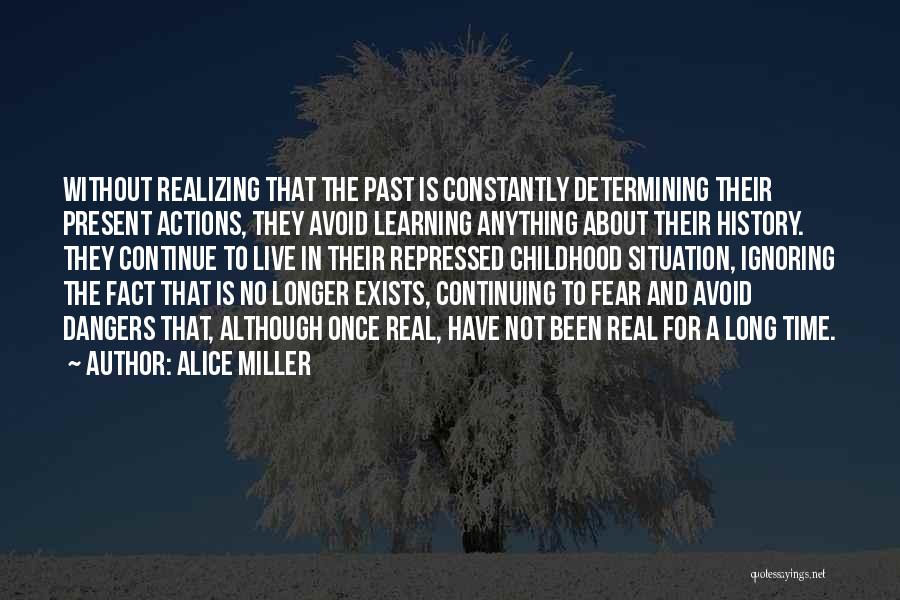 WITHOUT REALIZING THAT THE PAST IS CONSTANTLY DETERMINING THEIR PRESENT ACTIONS, THEY AVOID LEARNING ANYTHING ABOUT THEIR HISTORY. THEY CONTINUE TO LIVE IN THEIR REPRESSED CHILDHOOD SITUATION, IGNORING THE FACT THAT IS NO LONGER EXISTS, CONTINUING TO FEAR AND AVOID DANGERS THAT, ALTHOUGH ONCE REAL, HAVE NOT BEEN REAL FOR A LONG TIME.

~ AUTHOR: ALICE MILLER

quotessayings.net